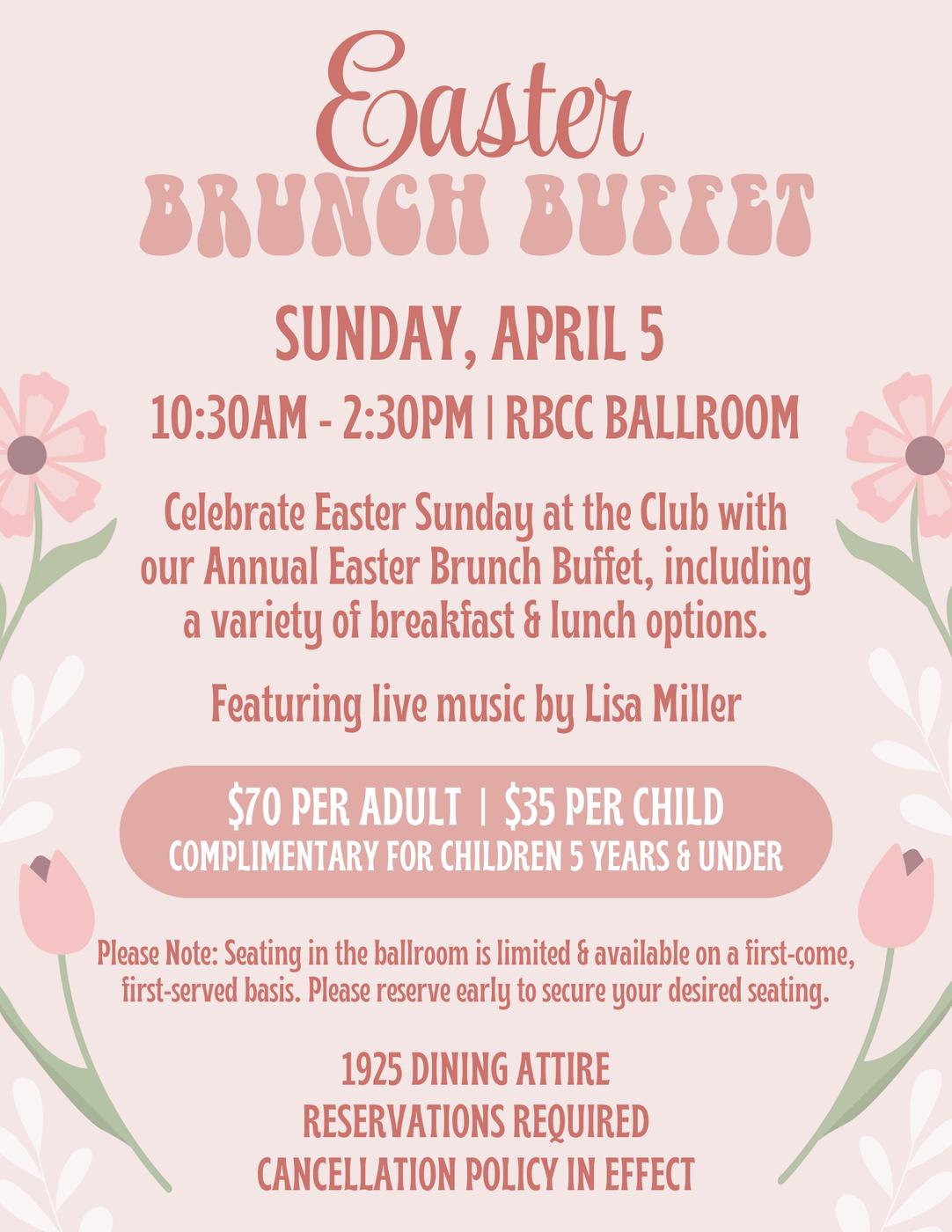 Easter
BRUNCH BUFFET

SUNDAY, APRIL 5

10:30AM - 2:30PM | RBCC BALLROOM

Celebrate Easter Sunday at the Club with our Annual Easter Brunch Buffet, including a variety of breakfast & lunch options.

Featuring live music by Lisa Miller

$70 PER ADULT | $35 PER CHILD
COMPLIMENTARY FOR CHILDREN 5 YEARS & UNDER

Please Note: Seating in the ballroom is limited & available on a first-come, first-served basis. Please reserve early to secure your desired seating.

1925 DINING ATTIRE
RESERVATIONS REQUIRED
CANCELLATION POLICY IN EFFECT